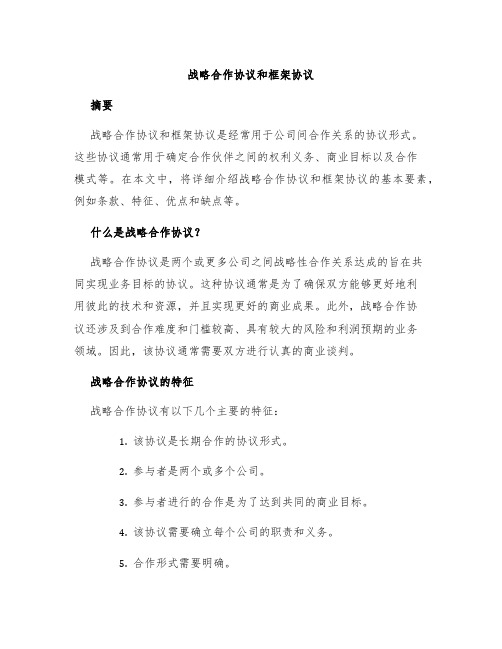 战略合作协议和框架协议

摘要

战略合作协议和框架协议是经常用于公司间合作关系的协议形式。这些协议通常用于确定合作伙伴之间的权利义务、商业目标以及合作模式等。在本文中，将详细介绍战略合作协议和框架协议的基本要素，例如条款、特征、优点和缺点等。

什么是战略合作协议？

战略合作协议是两个或更多公司之间战略性合作关系达成的旨在共同实现业务目标的协议。这种协议通常是为了确保双方能够更好地利用彼此的技术和资源，并且实现更好的商业成果。此外，战略合作协议还涉及到合作难度和门槛较高、具有较大的风险和利润预期的业务领域。因此，该协议通常需要双方进行认真的商业谈判。

战略合作协议的特征

战略合作协议有以下几个主要的特征：

1. 该协议是长期合作的协议形式。

2. 参与者是两个或多个公司。

3. 参与者进行的合作是为了达到共同的商业目标。

4. 该协议需要确立每个公司的职责和义务。

5. 合作形式需要明确。